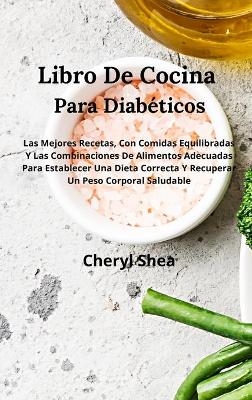 Libro De Cocina
Para Diabéticos

Las Mejores Recetas, Con Comidas Equilibradas Y Las Combinaciones De Alimentos Adecuadas Para Establecer Una Dieta Correcta Y Recuperar Un Peso Corporal Saludable

Cheryl Shea